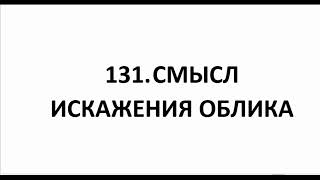 131.СМЫСЛ
ИСКАЖЕНИЯ ОБЛИКА